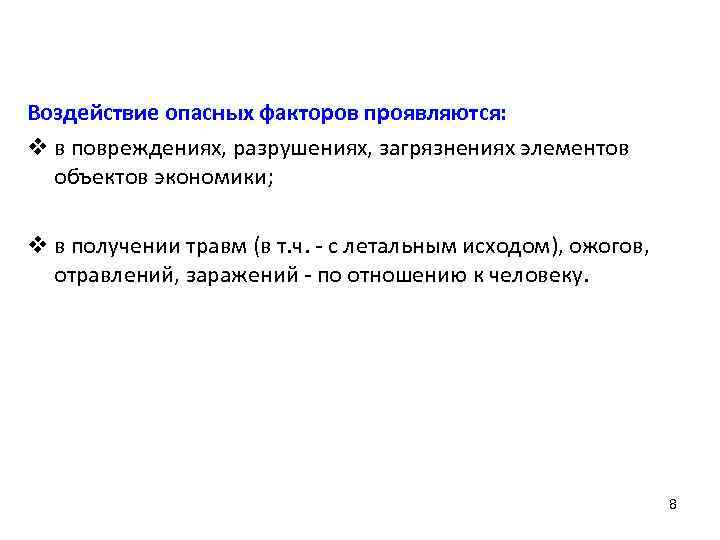 Воздействие опасных факторов проявляются:

❖ в повреждениях, разрушениях, загрязнениях элементов объектов экономики;

❖ в получении травм (в т.ч. - с летальным исходом), ожогов, отравлений, заражений - по отношению к человеку.

8